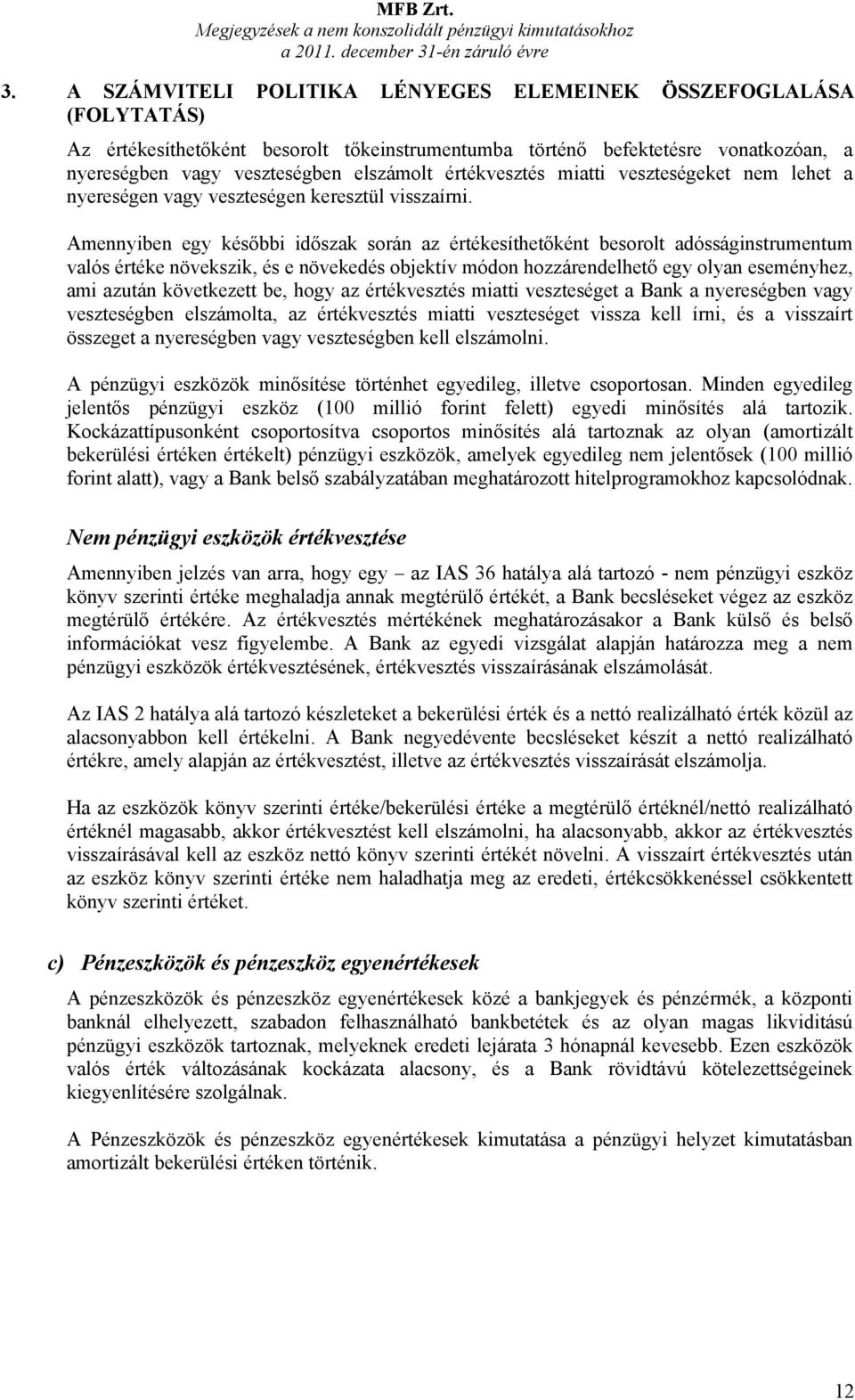 MFB Zrt.
Megjegyzések a nem konszolidált pénzügyi kimutatásokhoz
a 2011. december 31-én záruló évre

3. A SZÁMVITELI POLITIKA LÉNYEGES ELEMEINEK ÖSSZEFOGLALÁSA (FOLYTATÁS)

Az értékesíthetőként besorolt tőkeinstrumentumba történő befektetésre vonatkozóan, a nyereségben vagy veszteségben elszámolt értékvesztés miatti veszteségeket nem lehet a nyereségen vagy veszteségen keresztül visszaírni.

Amennyiben egy későbbi időszak során az értékesíthetőként besorolt adósságinstrumentum valós értéke növekszik, és e növekedés objektív módon hozzárendelhető egy olyan eseményhez, ami azután következett be, hogy az értékvesztés miatti veszteséget a Bank a nyereségben vagy veszteségben elszámolta, az értékvesztés miatti veszteséget vissza kell írni, és a visszaírt összeget a nyereségben vagy veszteségben kell elszámolni.

A pénzügyi eszközök minősítése történhet egyedileg, illetve csoportosan. Minden egyedileg jelentős pénzügyi eszköz (100 millió forint felett) egyedi minősítés alá tartozik. Kockázattípusonként csoportosítva csoportos minősítés alá tartoznak az olyan (amortizált bekerülési értéken értékelt) pénzügyi eszközök, amelyek egyedileg nem jelentősek (100 millió forint alatt), vagy a Bank belső szabályzatában meghatározott hitelprogramokhoz kapcsolódnak.

Nem pénzügyi eszközök értékvesztése

Amennyiben jelzés van arra, hogy egy – az IAS 36 hatálya alá tartozó - nem pénzügyi eszköz könyv szerinti értéke meghaladja annak megtérülő értékét, a Bank becsléseket végez az eszköz megtérülő értékére. Az értékvesztés mértékének meghatározásakor a Bank külső és belső információkat vesz figyelembe. A Bank az egyedi vizsgálat alapján határozza meg a nem pénzügyi eszközök értékvesztésének, értékvesztés visszaírásának elszámolását.

Az IAS 2 hatálya alá tartozó készleteket a bekerülési érték és a nettó realizálható érték közül az alacsonyabbon kell értékelni. A Bank negyedévente becsléseket készít a nettó realizálható értékre, amely alapján az értékvesztést, illetve az értékvesztés visszaírását elszámolja.

Ha az eszközök könyv szerinti értéke/bekerülési értéke a megtérülő értéknél/nettó realizálható értéknél magasabb, akkor értékvesztést kell elszámolni, ha alacsonyabb, akkor az értékvesztés visszaírásával kell az eszköz nettó könyv szerinti értékét növelni. A visszaírt értékvesztés után az eszköz könyv szerinti értéke nem haladhatja meg az eredeti, értékcsökkenéssel csökkentett könyv szerinti értéket.

c) Pénzeszközök és pénzeszköz egyenértékesek

A pénzeszközök és pénzeszköz egyenértékesek közé a bankjegyek és pénzérmék, a központi banknál elhelyezett, szabadon felhasználható bankbetétek és az olyan magas likviditású pénzügyi eszközök tartoznak, melyeknek eredeti lejárata 3 hónapnál kevesebb. Ezen eszközök valós érték változásának kockázata alacsony, és a Bank rövidtávú kötelezettségeinek kiegyenlítésére szolgálnak.

A Pénzeszközök és pénzeszköz egyenértékesek kimutatása a pénzügyi helyzet kimutatásban amortizált bekerülési értéken történik.

12